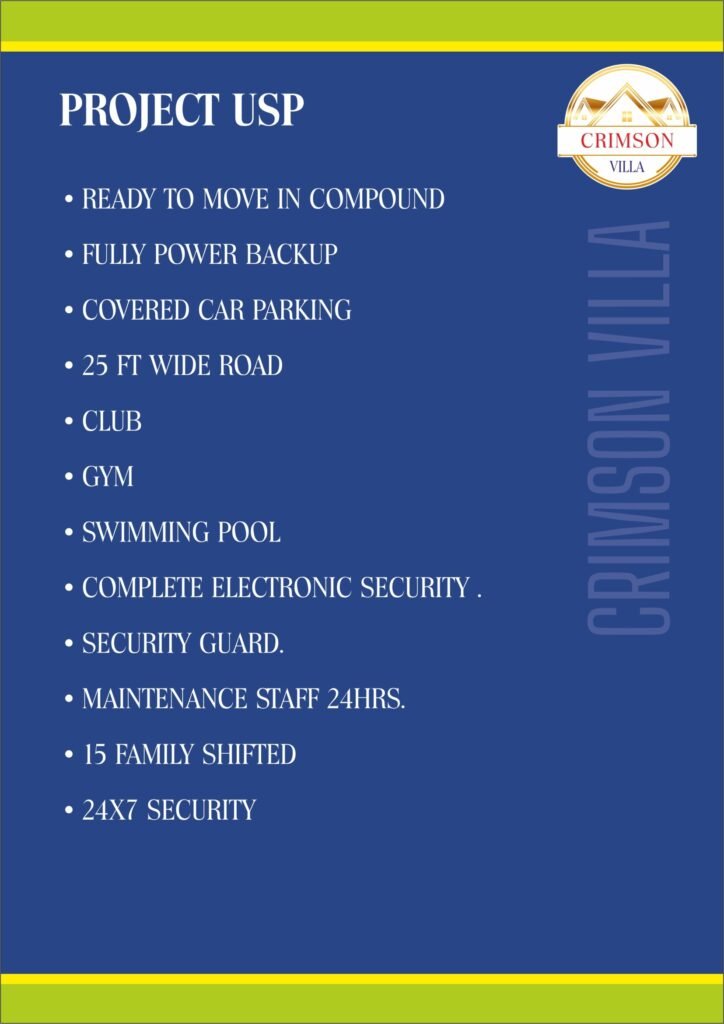 PROJECT USP

CRIMSON
VILLA

• READY TO MOVE IN COMPOUND
• FULLY POWER BACKUP
• COVERED CAR PARKING
• 25 FT WIDE ROAD
• CLUB
• GYM
• SWIMMING POOL
• COMPLETE ELECTRONIC SECURITY .
• SECURITY GUARD.
• MAINTENANCE STAFF 24HRS.
• 15 FAMILY SHIFTED
• 24X7 SECURITY

CRIMSON VILLA